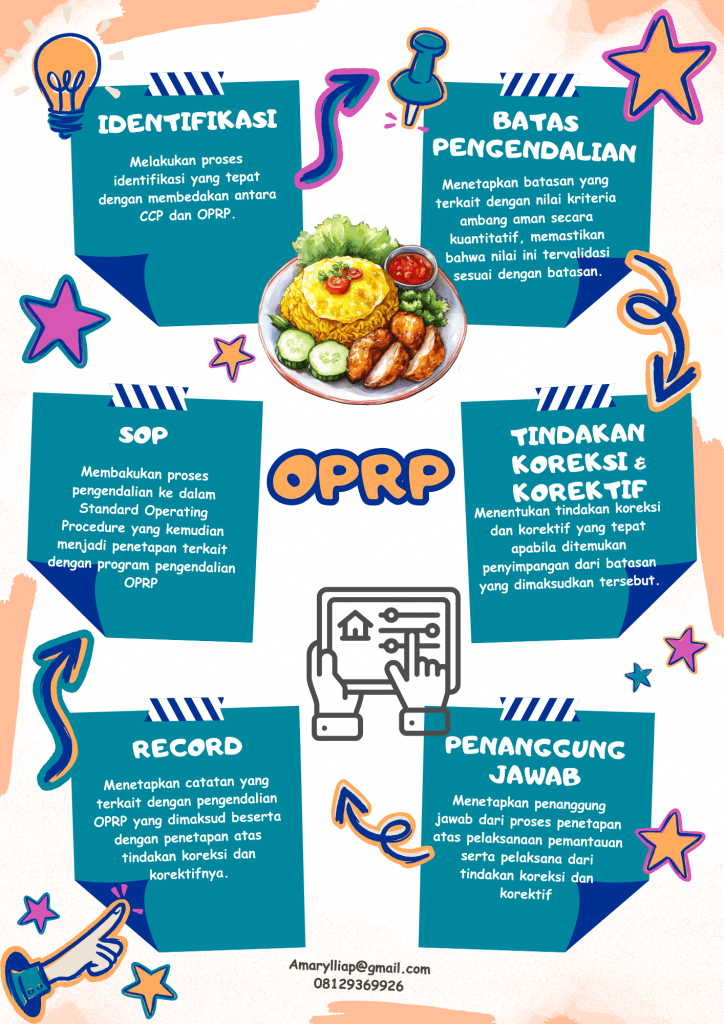 IDENTIFIKASI

Melakukan proses identifikasi yang tepat dengan membedakan antara CCP dan OPRP.

BATAS PENGENDALIAN

Menetapkan batasan yang terkait dengan nilai kriteria ambang aman secara kuantitatif, memastikan bahwa nilai ini tervalidasi sesuai dengan batasan.

SOP

Membakukan proses pengendalian ke dalam Standard Operating Procedure yang kemudian menjadi penetapan terkait dengan program pengendalian OPRP

OPRP

TINDAKAN KOREKSI & KOREKTIF

Menentukan tindakan koreksi dan korektif yang tepat apabila ditemukan penyimpangan dari batasan yang dimaksudkan tersebut.

RECORD

Menetapkan catatan yang terkait dengan pengendalian OPRP yang dimaksud beserta dengan penetapan atas tindakan koreksi dan korektifnya.

PENANGGUNG JAWAB

Menetapkan penanggung jawab dari proses penetapan atas pelaksanaan pemantauan serta pelaksana dari tindakan koreksi dan korektif

Amarylliap@gmail.com
08129369926